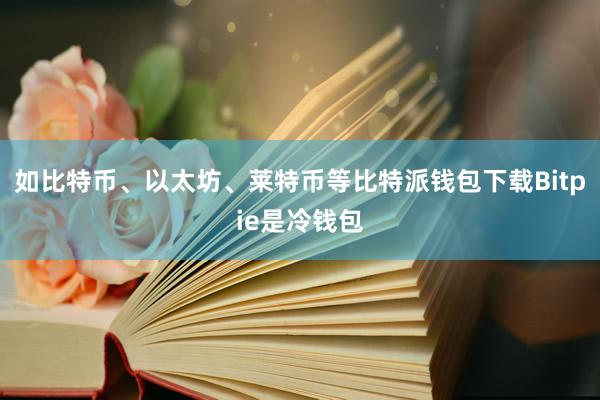 如比特币、以太坊、莱特币等比特派钱包下载Bitpie是冷钱包